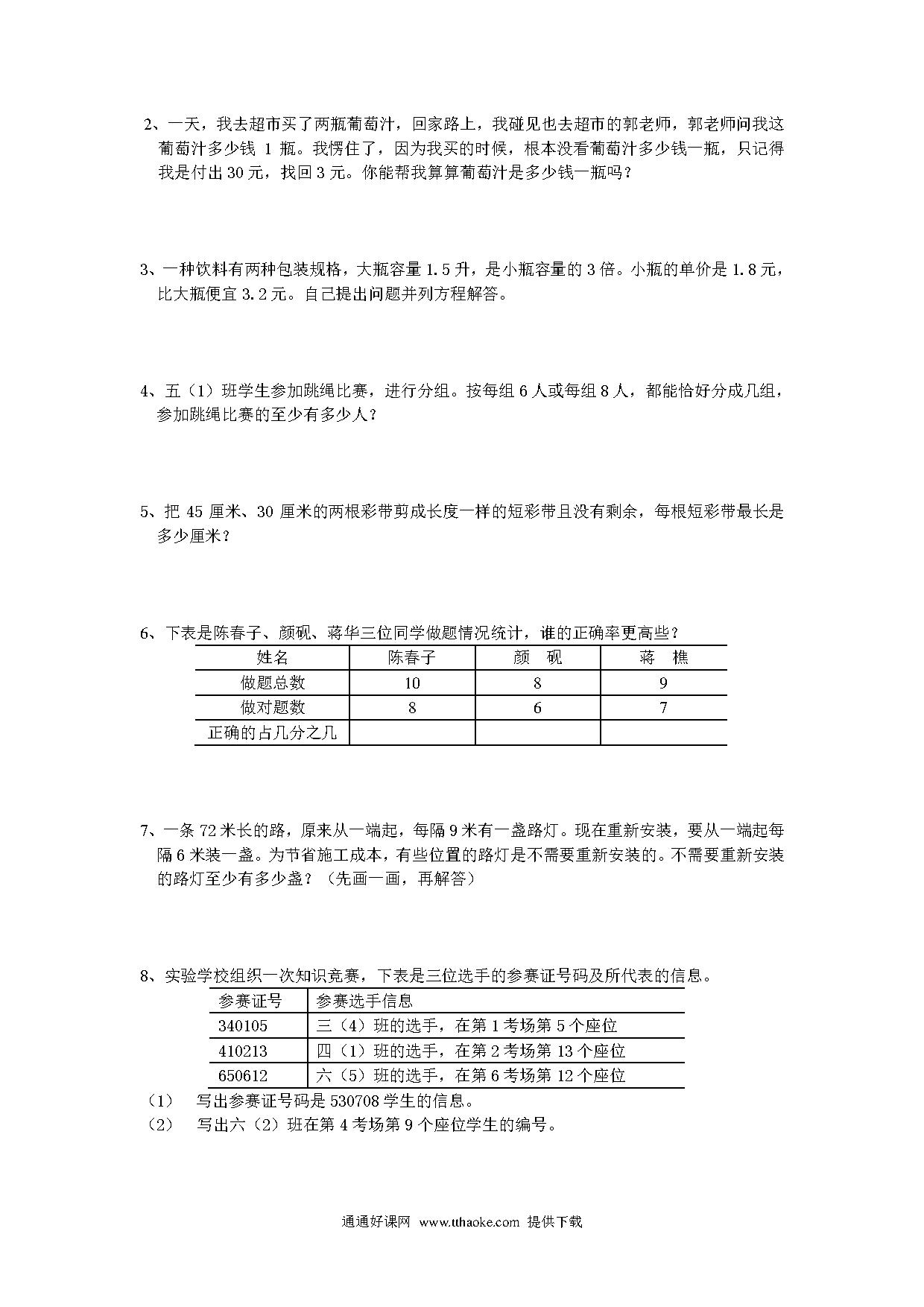 2、一天，我去超市买了两瓶葡萄汁，回家路上，我碰见也去超市的郭老师，郭老师问我这葡萄汁多少钱 1 瓶。我愣住了，因为我买的时候，根本没看葡萄汁多少钱一瓶，只记得我是付出 30 元，找回 3 元。你能帮我算算葡萄汁是多少钱一瓶吗？

3、一种饮料有两种包装规格，大瓶容量 1.5 升，是小瓶容量的 3 倍。小瓶的单价是 1.8 元，比大瓶便宜 3.2 元。自己提出问题并列方程解答。

4、五（1）班学生参加跳绳比赛，进行分组。按每组 6 人或每组 8 人，都能恰好分成几组，参加跳绳比赛的至少有多少人？

5、把 45 厘米、30 厘米的两根彩带剪成长度一样的短彩带且没有剩余，每根短彩带最长是多少厘米？

6、下表是陈春子、颜砚、蒋华三位同学做题情况统计，谁的正确率更高些？

| 姓名 | 陈春子 | 颜　砚 | 蒋　樵 |
|---|---|---|---|
| 做题总数 | 10 | 8 | 9 |
| 做对题数 | 8 | 6 | 7 |
| 正确的占几分之几 | | | |

7、一条 72 米长的路，原来从一端起，每隔 9 米有一盏路灯。现在重新安装，要从一端起每隔 6 米装一盏。为节省施工成本，有些位置的路灯是不需要重新安装的。不需要重新安装的路灯至少有多少盏？（先画一画，再解答）

8、实验学校组织一次知识竞赛，下表是三位选手的参赛证号码及所代表的信息。

| 参赛证号 | 参赛选手信息 |
|---|---|
| 340105 | 三（4）班的选手，在第 1 考场第 5 个座位 |
| 410213 | 四（1）班的选手，在第 2 考场第 13 个座位 |
| 650612 | 六（5）班的选手，在第 6 考场第 12 个座位 |

（1）　写出参赛证号码是 530708 学生的信息。
（2）　写出六（2）班在第 4 考场第 9 个座位学生的编号。

通通好课网 www.tthaoke.com 提供下载